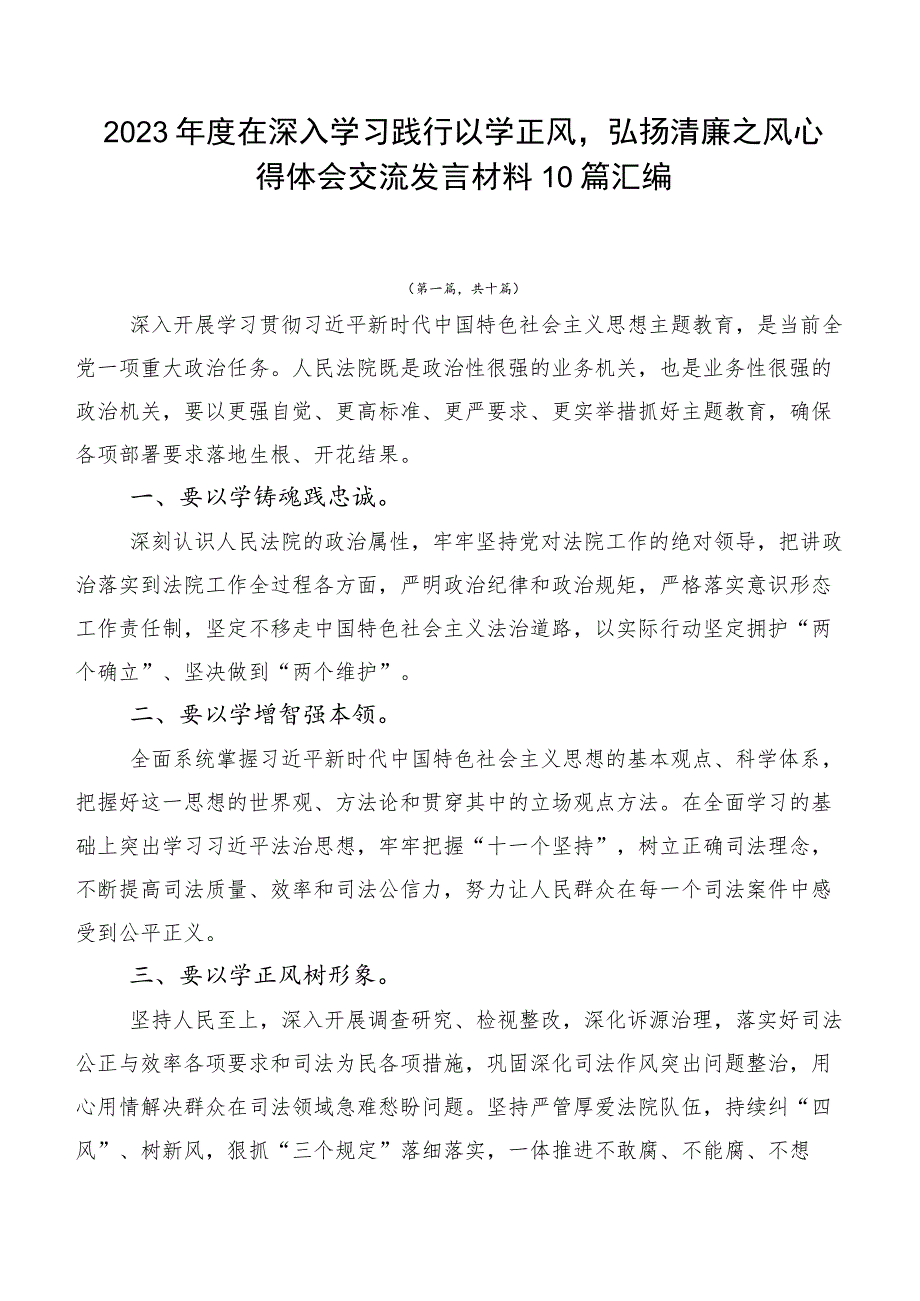 2023年度在深入学习践行以学正风，弘扬清廉之风心得体会交流发言材料10篇汇编

（第一篇，共十篇）

深入开展学习贯彻习近平新时代中国特色社会主义思想主题教育，是当前全党一项重大政治任务。人民法院既是政治性很强的业务机关，也是业务性很强的政治机关，要以更强自觉、更高标准、更严要求、更实举措抓好主题教育，确保各项部署要求落地生根、开花结果。

一、要以学铸魂践忠诚。

深刻认识人民法院的政治属性，牢牢坚持党对法院工作的绝对领导，把讲政治落实到法院工作全过程各方面，严明政治纪律和政治规矩，严格落实意识形态工作责任制，坚定不移走中国特色社会主义法治道路，以实际行动坚定拥护“两个确立”、坚决做到“两个维护”。

二、要以学增智强本领。

全面系统掌握习近平新时代中国特色社会主义思想的基本观点、科学体系，把握好这一思想的世界观、方法论和贯穿其中的立场观点方法。在全面学习的基础上突出学习习近平法治思想，牢牢把握“十一个坚持”，树立正确司法理念，不断提高司法质量、效率和司法公信力，努力让人民群众在每一个司法案件中感受到公平正义。

三、要以学正风树形象。

坚持人民至上，深入开展调查研究、检视整改，深化诉源治理，落实好司法公正与效率各项要求和司法为民各项措施，巩固深化司法作风突出问题整治，用心用情解决群众在司法领域急难愁盼问题。坚持严管厚爱法院队伍，持续纠“四风”、树新风，狠抓“三个规定”落细落实，一体推进不敢腐、不能腐、不想